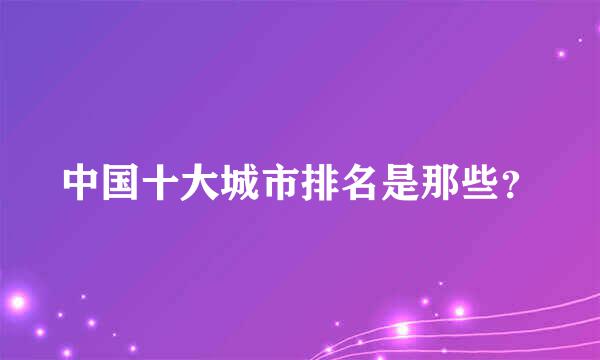 中国十大城市排名是那些?